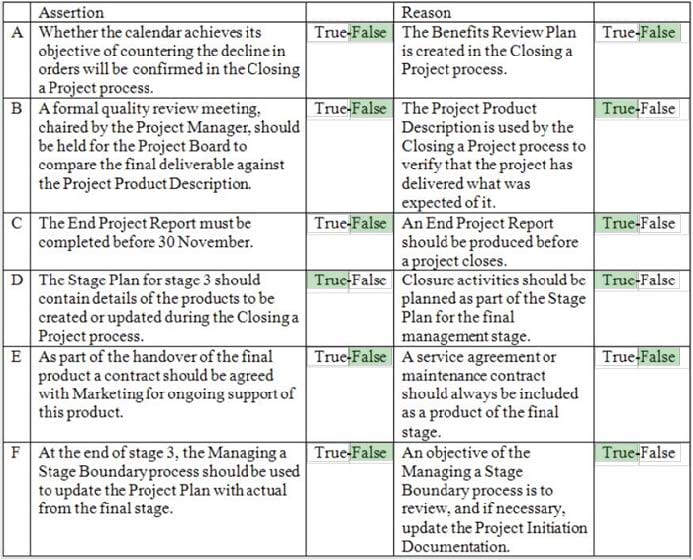 | | Assertion | | Reason | |
|---|---|---|---|---|
| A | Whether the calendar achieves its objective of countering the decline in orders will be confirmed in the Closing a Project process. | True-False | The Benefits Review Plan is created in the Closing a Project process. | True-False |
| B | A formal quality review meeting, chaired by the Project Manager, should be held for the Project Board to compare the final deliverable against the Project Product Description. | True-False | The Project Product Description is used by the Closing a Project process to verify that the project has delivered what was expected of it. | True-False |
| C | The End Project Report must be completed before 30 November. | True-False | An End Project Report should be produced before a project closes. | True-False |
| D | The Stage Plan for stage 3 should contain details of the products to be created or updated during the Closing a Project process. | True-False | Closure activities should be planned as part of the Stage Plan for the final management stage. | True-False |
| E | As part of the handover of the final product a contract should be agreed with Marketing for ongoing support of this product. | True-False | A service agreement or maintenance contract should always be included as a product of the final stage. | True-False |
| F | At the end of stage 3, the Managing a Stage Boundary process should be used to update the Project Plan with actual from the final stage. | True-False | An objective of the Managing a Stage Boundary process is to review, and if necessary, update the Project Initiation Documentation. | True-False |